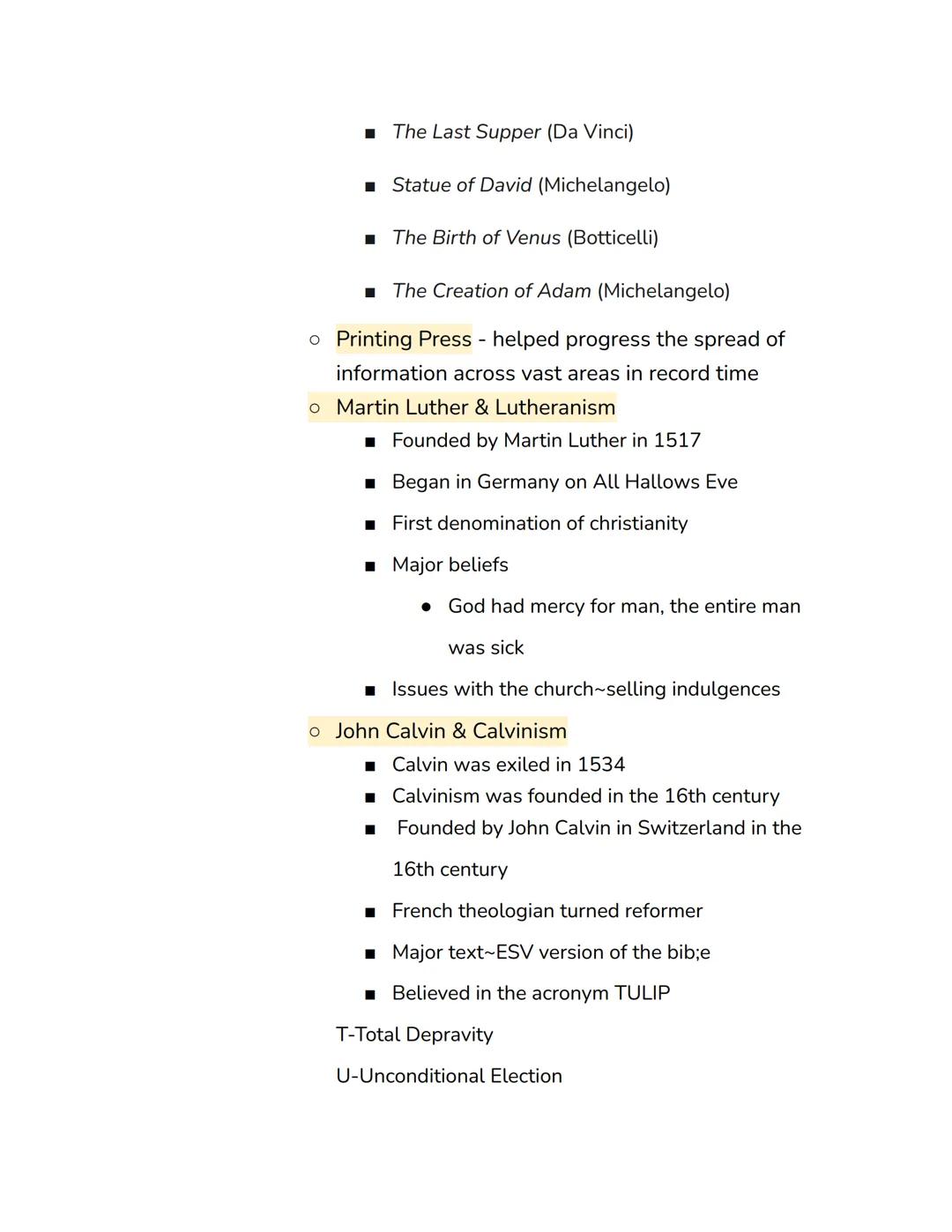 ■ The Last Supper (Da Vinci)

■ Statue of David (Michelangelo)

■ The Birth of Venus (Botticelli)

■ The Creation of Adam (Michelangelo)

○ Printing Press - helped progress the spread of information across vast areas in record time

○ Martin Luther & Lutheranism

■ Founded by Martin Luther in 1517

■ Began in Germany on All Hallows Eve

■ First denomination of christianity

■ Major beliefs

● God had mercy for man, the entire man was sick

■ Issues with the church~selling indulgences

○ John Calvin & Calvinism

■ Calvin was exiled in 1534

■ Calvinism was founded in the 16th century

■ Founded by John Calvin in Switzerland in the 16th century

■ French theologian turned reformer

■ Major text~ESV version of the bib;e

■ Believed in the acronym TULIP

T-Total Depravity

U-Unconditional Election